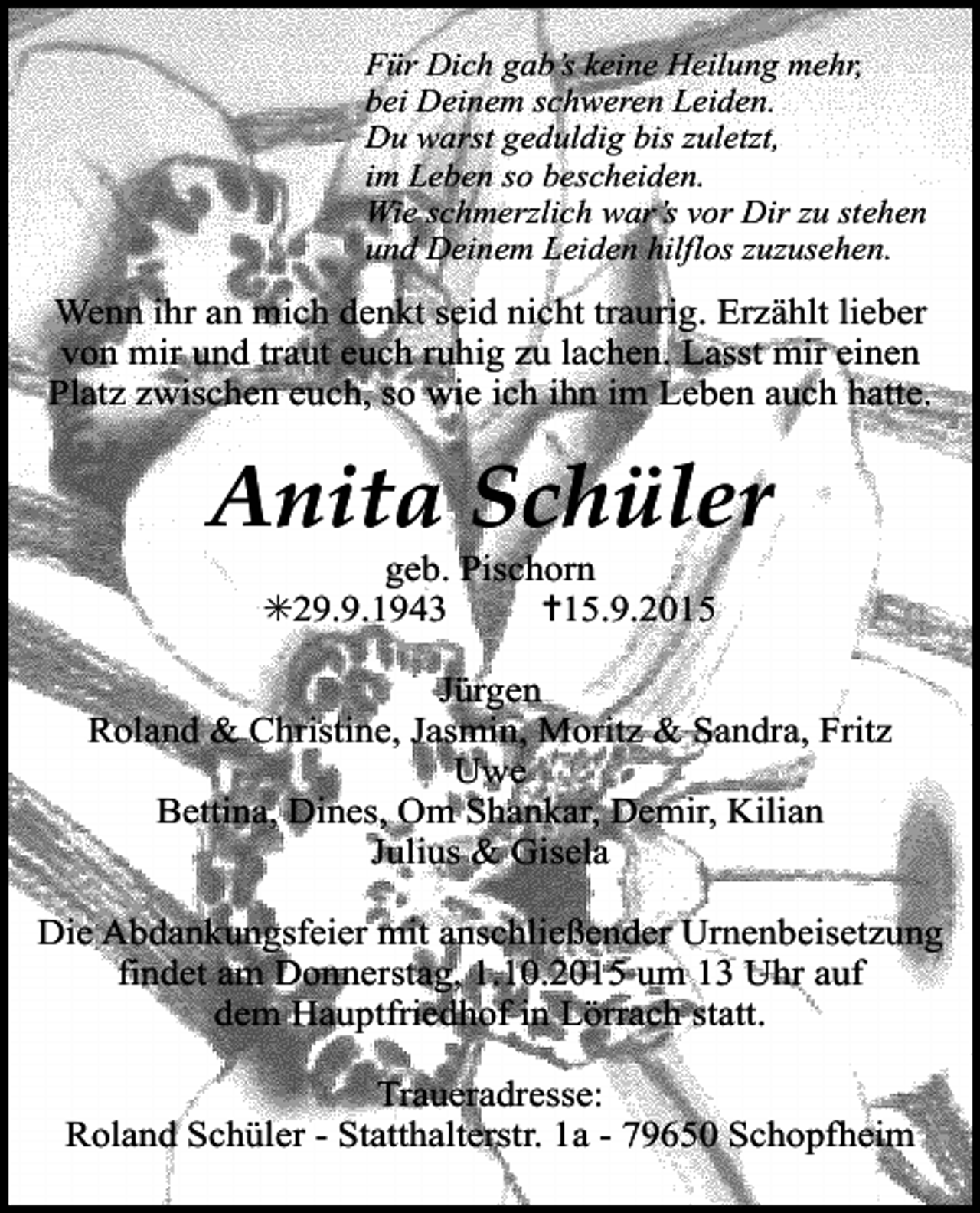 Für Dich gab's keine Heilung mehr,
bei Deinem schweren Leiden.
Du warst geduldig bis zuletzt,
im Leben so bescheiden.
Wie schmerzlich war's vor Dir zu stehen
und Deinem Leiden hilflos zuzusehen.

Wenn ihr an mich denkt seid nicht traurig. Erzählt lieber von mir und traut euch ruhig zu lachen. Lasst mir einen Platz zwischen euch, so wie ich ihn im Leben auch hatte.

Anita Schüler

geb. Pischorn
✳29.9.1943 †15.9.2015

Jürgen
Roland & Christine, Jasmin, Moritz & Sandra, Fritz
Uwe
Bettina, Dines, Om Shankar, Demir, Kilian
Julius & Gisela

Die Abdankungsfeier mit anschließender Urnenbeisetzung findet am Donnerstag, 1.10.2015 um 13 Uhr auf dem Hauptfriedhof in Lörrach statt.

Traueradresse:
Roland Schüler - Statthalterstr. 1a - 79650 Schopfheim